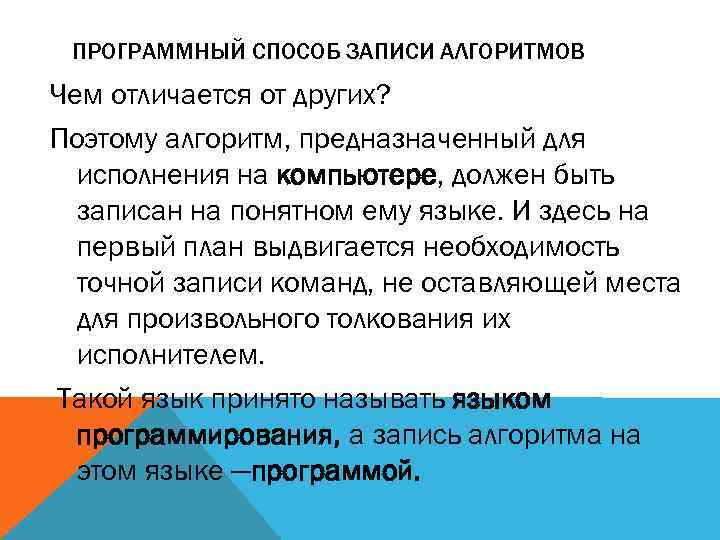 ПРОГРАММНЫЙ СПОСОБ ЗАПИСИ АЛГОРИТМОВ

Чем отличается от других?

Поэтому алгоритм, предназначенный для исполнения на компьютере, должен быть записан на понятном ему языке. И здесь на первый план выдвигается необходимость точной записи команд, не оставляющей места для произвольного толкования их исполнителем.

Такой язык принято называть языком программирования, а запись алгоритма на этом языке —программой.